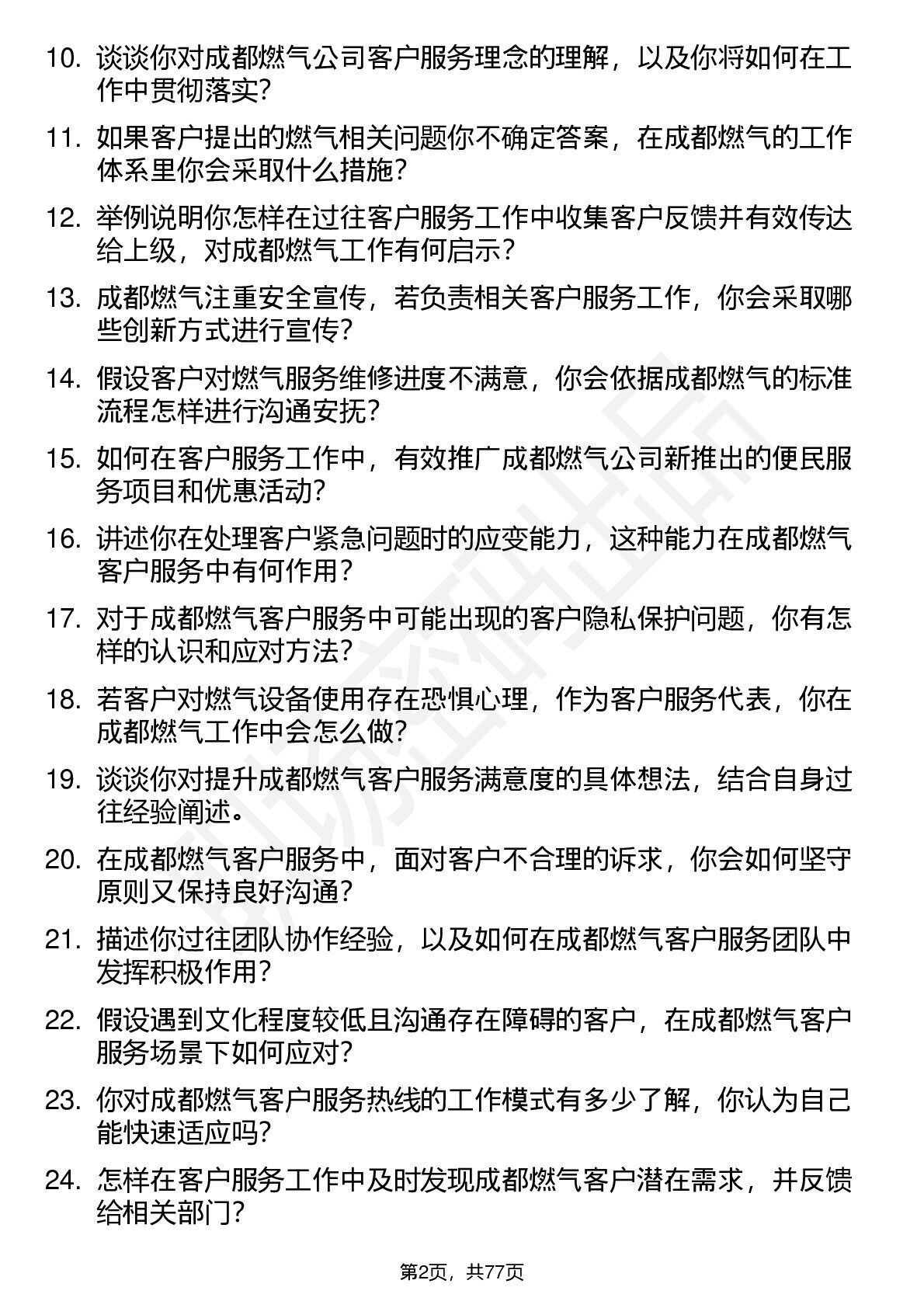 10. 谈谈你对成都燃气公司客户服务理念的理解，以及你将如何在工作中贯彻落实？

11. 如果客户提出的燃气相关问题你不确定答案，在成都燃气的工作体系里你会采取什么措施？

12. 举例说明你怎样在过往客户服务工作中收集客户反馈并有效传达给上级，对成都燃气工作有何启示？

13. 成都燃气注重安全宣传，若负责相关客户服务工作，你会采取哪些创新方式进行宣传？

14. 假设客户对燃气服务维修进度不满意，你会依据成都燃气的标准流程怎样进行沟通安抚？

15. 如何在客户服务工作中，有效推广成都燃气公司新推出的便民服务项目和优惠活动？

16. 讲述你在处理客户紧急问题时的应变能力，这种能力在成都燃气客户服务中有何作用？

17. 对于成都燃气客户服务中可能出现的客户隐私保护问题，你有怎样的认识和应对方法？

18. 若客户对燃气设备使用存在恐惧心理，作为客户服务代表，你在成都燃气工作中会怎么做？

19. 谈谈你对提升成都燃气客户服务满意度的具体想法，结合自身过往经验阐述。

20. 在成都燃气客户服务中，面对客户不合理的诉求，你会如何坚守原则又保持良好沟通？

21. 描述你过往团队协作经验，以及如何在成都燃气客户服务团队中发挥积极作用？

22. 假设遇到文化程度较低且沟通存在障碍的客户，在成都燃气客户服务场景下如何应对？

23. 你对成都燃气客户服务热线的工作模式有多少了解，你认为自己能快速适应吗？

24. 怎样在客户服务工作中及时发现成都燃气客户潜在需求，并反馈给相关部门？

第2页，共77页